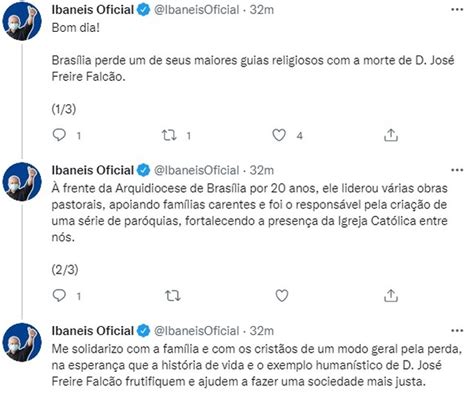 Ibaneis Oficial @IbaneisOficial · 32m
Bom dia!

Brasília perde um de seus maiores guias religiosos com a morte de D. José Freire Falcão.

(1/3)

1 1 4

Ibaneis Oficial @IbaneisOficial · 32m
À frente da Arquidiocese de Brasília por 20 anos, ele liderou várias obras pastorais, apoiando famílias carentes e foi o responsável pela criação de uma série de paróquias, fortalecendo a presença da Igreja Católica entre nós.

(2/3)

1

Ibaneis Oficial @IbaneisOficial · 32m
Me solidarizo com a família e com os cristãos de um modo geral pela perda, na esperança que a história de vida e o exemplo humanístico de D. José Freire Falcão frutifiquem e ajudem a fazer uma sociedade mais justa.